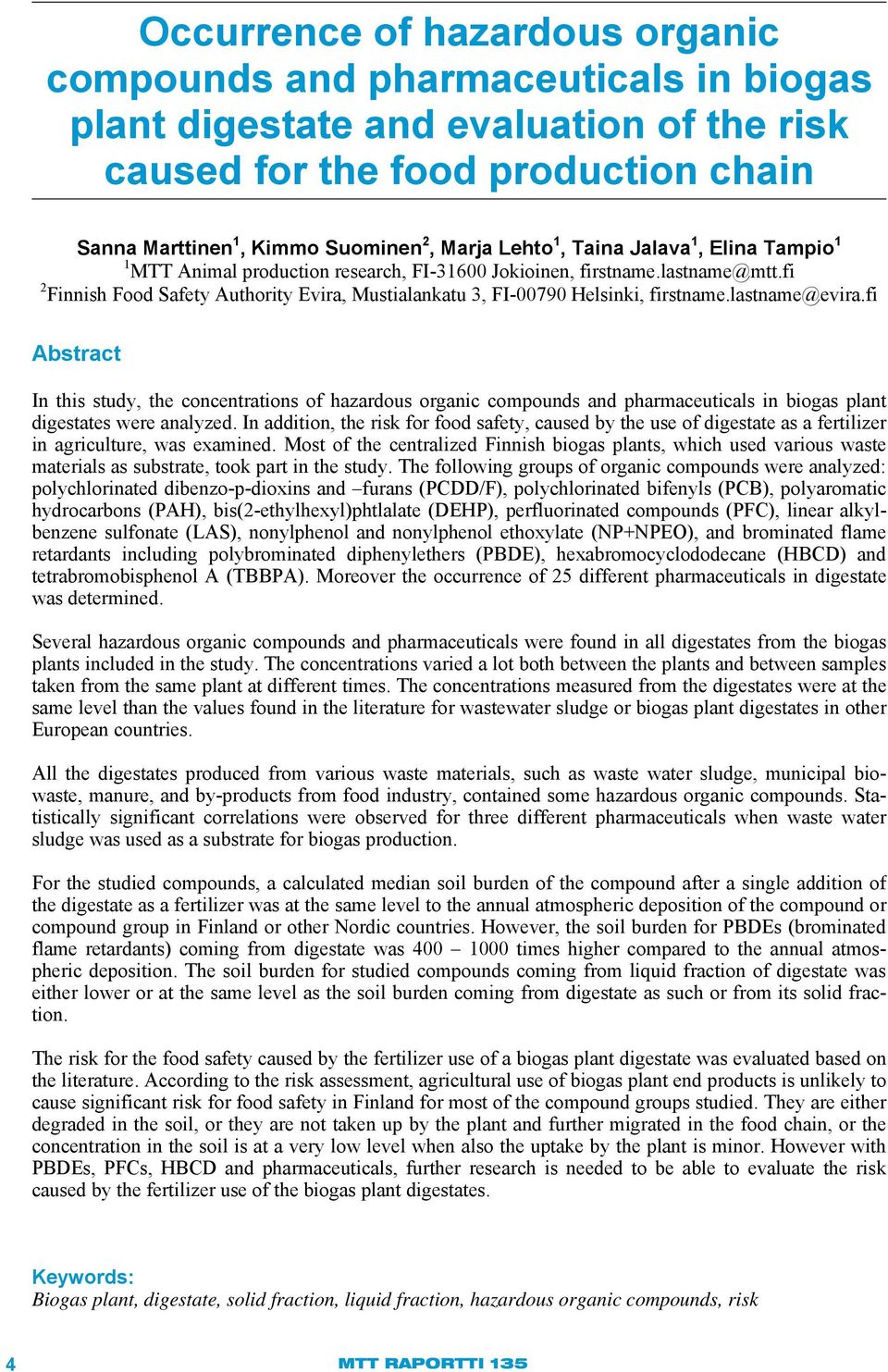 Occurrence of hazardous organic compounds and pharmaceuticals in biogas plant digestate and evaluation of the risk caused for the food production chain

Sanna Marttinen$^1$, Kimmo Suominen$^2$, Marja Lehto$^1$, Taina Jalava$^1$, Elina Tampio$^1$
$^1$MTT Animal production research, FI-31600 Jokioinen, firstname.lastname@mtt.fi
$^2$Finnish Food Safety Authority Evira, Mustialankatu 3, FI-00790 Helsinki, firstname.lastname@evira.fi

Abstract

In this study, the concentrations of hazardous organic compounds and pharmaceuticals in biogas plant digestates were analyzed. In addition, the risk for food safety, caused by the use of digestate as a fertilizer in agriculture, was examined. Most of the centralized Finnish biogas plants, which used various waste materials as substrate, took part in the study. The following groups of organic compounds were analyzed: polychlorinated dibenzo-p-dioxins and –furans (PCDD/F), polychlorinated bifenyls (PCB), polyaromatic hydrocarbons (PAH), bis(2-ethylhexyl)phtlalate (DEHP), perfluorinated compounds (PFC), linear alkylbenzene sulfonate (LAS), nonylphenol and nonylphenol ethoxylate (NP+NPEO), and brominated flame retardants including polybrominated diphenylethers (PBDE), hexabromocyclododecane (HBCD) and tetrabromobisphenol A (TBBPA). Moreover the occurrence of 25 different pharmaceuticals in digestate was determined.

Several hazardous organic compounds and pharmaceuticals were found in all digestates from the biogas plants included in the study. The concentrations varied a lot both between the plants and between samples taken from the same plant at different times. The concentrations measured from the digestates were at the same level than the values found in the literature for wastewater sludge or biogas plant digestates in other European countries.

All the digestates produced from various waste materials, such as waste water sludge, municipal biowaste, manure, and by-products from food industry, contained some hazardous organic compounds. Statistically significant correlations were observed for three different pharmaceuticals when waste water sludge was used as a substrate for biogas production.

For the studied compounds, a calculated median soil burden of the compound after a single addition of the digestate as a fertilizer was at the same level to the annual atmospheric deposition of the compound or compound group in Finland or other Nordic countries. However, the soil burden for PBDEs (brominated flame retardants) coming from digestate was 400 – 1000 times higher compared to the annual atmospheric deposition. The soil burden for studied compounds coming from liquid fraction of digestate was either lower or at the same level as the soil burden coming from digestate as such or from its solid fraction.

The risk for the food safety caused by the fertilizer use of a biogas plant digestate was evaluated based on the literature. According to the risk assessment, agricultural use of biogas plant end products is unlikely to cause significant risk for food safety in Finland for most of the compound groups studied. They are either degraded in the soil, or they are not taken up by the plant and further migrated in the food chain, or the concentration in the soil is at a very low level when also the uptake by the plant is minor. However with PBDEs, PFCs, HBCD and pharmaceuticals, further research is needed to be able to evaluate the risk caused by the fertilizer use of the biogas plant digestates.

Keywords:
Biogas plant, digestate, solid fraction, liquid fraction, hazardous organic compounds, risk

4 MTT RAPORTTI 135